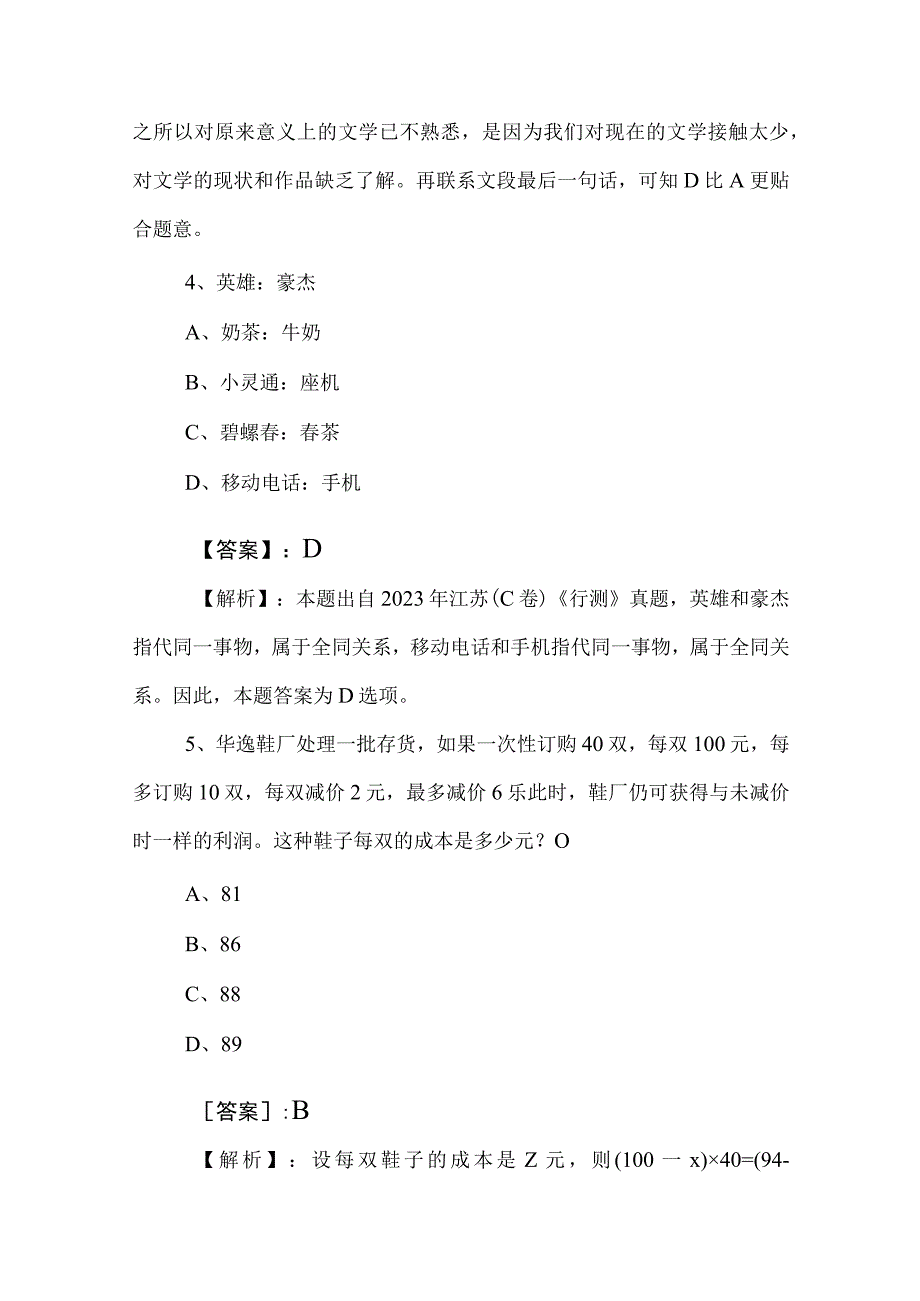 之所以对原来意义上的文学已不熟悉，是因为我们对现在的文学接触太少，对文学的现状和作品缺乏了解。再联系文段最后一句话，可知D比A更贴合题意。

4、英雄：豪杰

A、奶茶：牛奶

B、小灵通：座机

C、碧螺春：春茶

D、移动电话：手机

【答案】：D

【解析】：本题出自2023年江苏(C卷)《行测》真题，英雄和豪杰指代同一事物，属于全同关系，移动电话和手机指代同一事物，属于全同关系。因此，本题答案为D选项。

5、华逸鞋厂处理一批存货，如果一次性订购40双，每双100元，每多订购10双，每双减价2元，最多减价6乐此时，鞋厂仍可获得与未减价时一样的利润。这种鞋子每双的成本是多少元？O

A、81

B、86

C、88

D、89

［答案］:B

【解析】：设每双鞋子的成本是Z元，则(100一x)×40=(94-